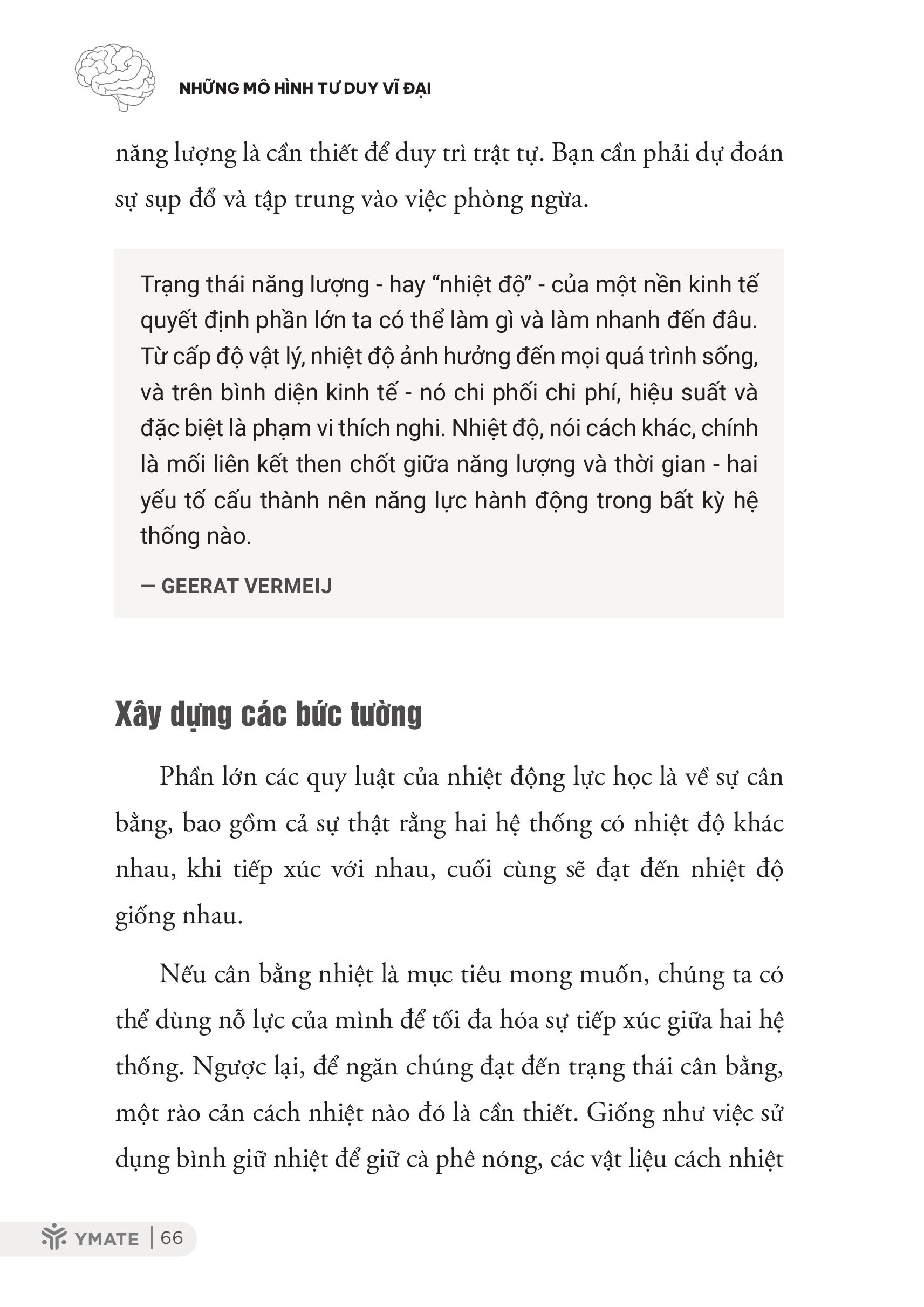 NHỮNG MÔ HÌNH TƯ DUY VĨ ĐẠI

năng lượng là cần thiết để duy trì trật tự. Bạn cần phải dự đoán sự sụp đổ và tập trung vào việc phòng ngừa.

Trạng thái năng lượng - hay “nhiệt độ” - của một nền kinh tế quyết định phần lớn ta có thể làm gì và làm nhanh đến đâu. Từ cấp độ vật lý, nhiệt độ ảnh hưởng đến mọi quá trình sống, và trên bình diện kinh tế - nó chi phối chi phí, hiệu suất và đặc biệt là phạm vi thích nghi. Nhiệt độ, nói cách khác, chính là mối liên kết then chốt giữa năng lượng và thời gian - hai yếu tố cấu thành nên năng lực hành động trong bất kỳ hệ thống nào.

— GEERAT VERMEIJ

Xây dựng các bức tường

Phần lớn các quy luật của nhiệt động lực học là về sự cân bằng, bao gồm cả sự thật rằng hai hệ thống có nhiệt độ khác nhau, khi tiếp xúc với nhau, cuối cùng sẽ đạt đến nhiệt độ giống nhau.

Nếu cân bằng nhiệt là mục tiêu mong muốn, chúng ta có thể dùng nỗ lực của mình để tối đa hóa sự tiếp xúc giữa hai hệ thống. Ngược lại, để ngăn chúng đạt đến trạng thái cân bằng, một rào cản cách nhiệt nào đó là cần thiết. Giống như việc sử dụng bình giữ nhiệt để giữ cà phê nóng, các vật liệu cách nhiệt

YMATE | 66